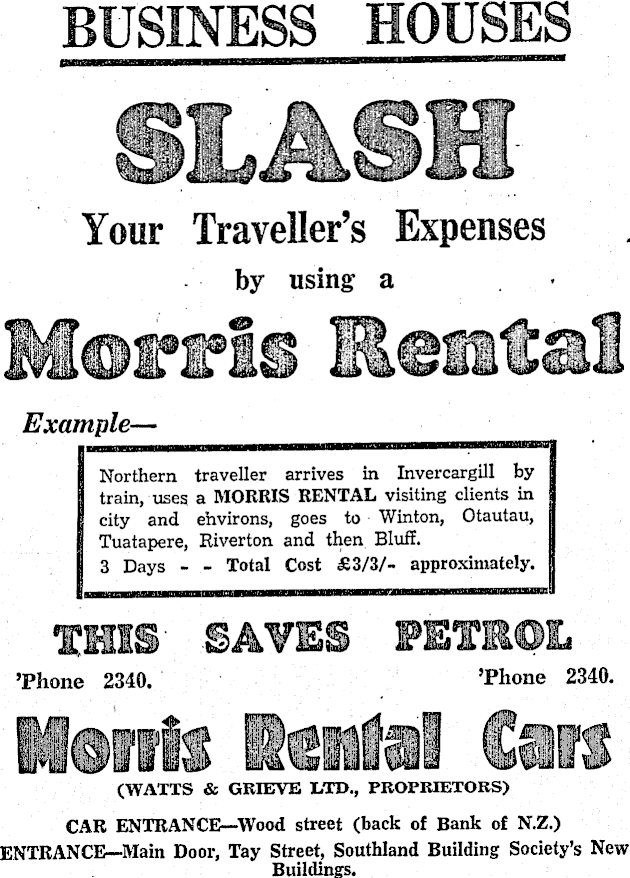 BUSINESS HOUSES

SLASH

Your Traveller's Expenses

by using a

Morris Rental

Example—

Northern traveller arrives in Invercargill by train, uses a MORRIS RENTAL visiting clients in city and ehvirons, goes to Winton, Otautau, Tuatapere, Riverton and then Bluff.
3 Days - - Total Cost £3/3/- approximately.

THIS SAVES PETROL

'Phone 2340.

'Phone 2340.

Morris Rental Cars

(WATTS & GRIEVE LTD., PROPRIETORS)

CAR ENTRANCE—Wood street (back of Bank of N.Z.)

ENTRANCE—Main Door, Tay Street, Southland Building Society's New Buildings.